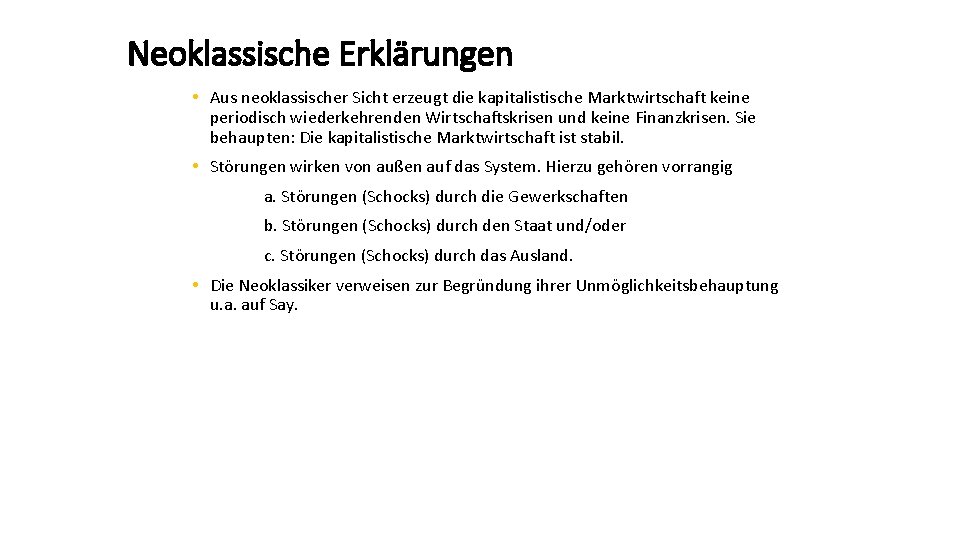 Neoklassische Erklärungen

• Aus neoklassischer Sicht erzeugt die kapitalistische Marktwirtschaft keine periodisch wiederkehrenden Wirtschaftskrisen und keine Finanzkrisen. Sie behaupten: Die kapitalistische Marktwirtschaft ist stabil.

• Störungen wirken von außen auf das System. Hierzu gehören vorrangig

a. Störungen (Schocks) durch die Gewerkschaften

b. Störungen (Schocks) durch den Staat und/oder

c. Störungen (Schocks) durch das Ausland.

• Die Neoklassiker verweisen zur Begründung ihrer Unmöglichkeitsbehauptung u.a. auf Say.